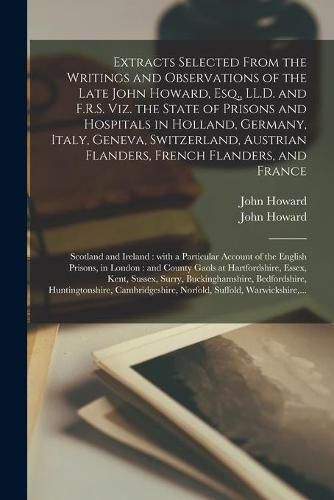 Extracts Selected From the Writings and Observations of the Late John Howard, Esq., LL.D. and F.R.S. Viz. the State of Prisons and Hospitals in Holland, Germany, Italy, Geneva, Switzerland, Austrian Flanders, French Flanders, and France

John Howard
John Howard

Scotland and Ireland : with a Particular Account of the English Prisons, in London : and County Gaols at Hartfordshire, Essex, Kent, Sussex, Surry, Buckinghamshire, Bedfordshire, Huntingtonshire, Cambridgeshire, Norfold, Suffold, Warwickshire,...